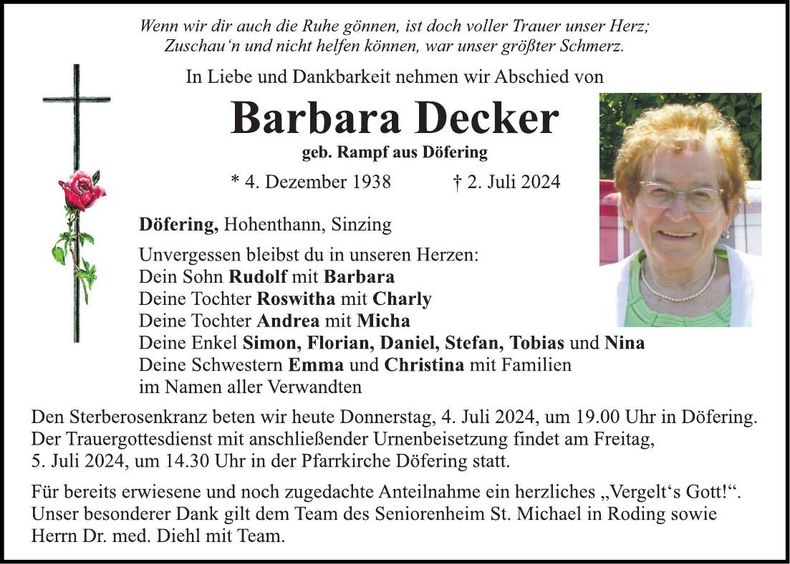 Wenn wir dir auch die Ruhe gönnen, ist doch voller Trauer unser Herz;
Zuschau'n und nicht helfen können, war unser größter Schmerz.

In Liebe und Dankbarkeit nehmen wir Abschied von

Barbara Decker

geb. Rampf aus Döfering

* 4. Dezember 1938 † 2. Juli 2024

Döfering, Hohenthann, Sinzing

Unvergessen bleibst du in unseren Herzen:
Dein Sohn Rudolf mit Barbara
Deine Tochter Roswitha mit Charly
Deine Tochter Andrea mit Micha
Deine Enkel Simon, Florian, Daniel, Stefan, Tobias und Nina
Deine Schwestern Emma und Christina mit Familien
im Namen aller Verwandten

Den Sterberosenkranz beten wir heute Donnerstag, 4. Juli 2024, um 19.00 Uhr in Döfering. Der Trauergottesdienst mit anschließender Urnenbeisetzung findet am Freitag, 5. Juli 2024, um 14.30 Uhr in der Pfarrkirche Döfering statt.

Für bereits erwiesene und noch zugedachte Anteilnahme ein herzliches „Vergelt's Gott!“. Unser besonderer Dank gilt dem Team des Seniorenheim St. Michael in Roding sowie Herrn Dr. med. Diehl mit Team.